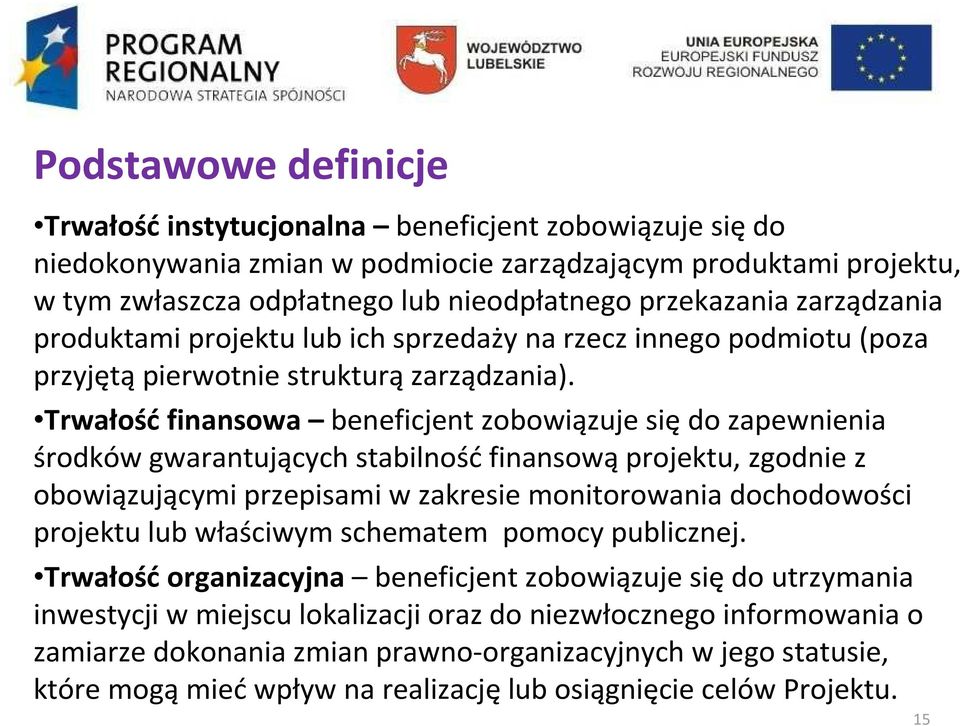 PROGRAM REGIONALNY
NARODOWA STRATEGIA SPÓJNOŚCI

WOJEWÓDZTWO LUBELSKIE

UNIA EUROPEJSKA
EUROPEJSKI FUNDUSZ ROZWOJU REGIONALNEGO

Podstawowe definicje

•Trwałość instytucjonalna – beneficjent zobowiązuje się do niedokonywania zmian w podmiocie zarządzającym produktami projektu, w tym zwłaszcza odpłatnego lub nieodpłatnego przekazania zarządzania produktami projektu lub ich sprzedaży na rzecz innego podmiotu (poza przyjętą pierwotnie strukturą zarządzania).

•Trwałość finansowa – beneficjent zobowiązuje się do zapewnienia środków gwarantujących stabilność finansową projektu, zgodnie z obowiązującymi przepisami w zakresie monitorowania dochodowości projektu lub właściwym schematem pomocy publicznej.

•Trwałość organizacyjna – beneficjent zobowiązuje się do utrzymania inwestycji w miejscu lokalizacji oraz do niezwłocznego informowania o zamiarze dokonania zmian prawno-organizacyjnych w jego statusie, które mogą mieć wpływ na realizację lub osiągnięcie celów Projektu.

15